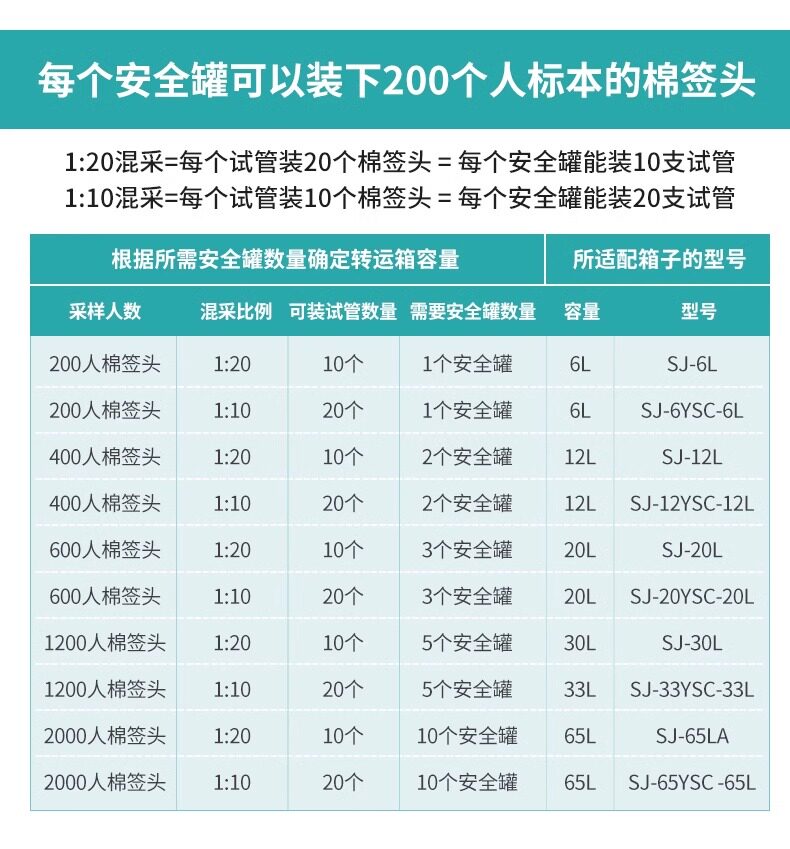 每个安全罐可以装下200个人标本的棉签头

1:20混采=每个试管装20个棉签头 = 每个安全罐能装10支试管
1:10混采=每个试管装10个棉签头 = 每个安全罐能装20支试管

| 根据所需安全罐数量确定转运箱容量 | | | | 所适配箱子的型号 | |
|---|---|---|---|---|---|
| 采样人数 | 混采比例 | 可装试管数量 | 需要安全罐数量 | 容量 | 型号 |
| 200人棉签头 | 1:20 | 10个 | 1个安全罐 | 6L | SJ-6L |
| 200人棉签头 | 1:10 | 20个 | 1个安全罐 | 6L | SJ-6YSC-6L |
| 400人棉签头 | 1:20 | 10个 | 2个安全罐 | 12L | SJ-12L |
| 400人棉签头 | 1:10 | 20个 | 2个安全罐 | 12L | SJ-12YSC-12L |
| 600人棉签头 | 1:20 | 10个 | 3个安全罐 | 20L | SJ-20L |
| 600人棉签头 | 1:10 | 20个 | 3个安全罐 | 20L | SJ-20YSC-20L |
| 1200人棉签头 | 1:20 | 10个 | 5个安全罐 | 30L | SJ-30L |
| 1200人棉签头 | 1:10 | 20个 | 5个安全罐 | 33L | SJ-33YSC-33L |
| 2000人棉签头 | 1:20 | 10个 | 10个安全罐 | 65L | SJ-65LA |
| 2000人棉签头 | 1:10 | 20个 | 10个安全罐 | 65L | SJ-65YSC -65L |